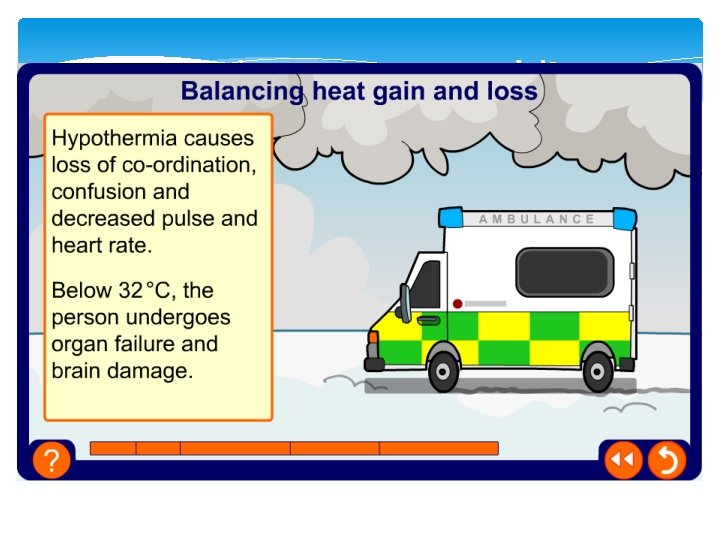 Balancing heat gain and loss

Hypothermia causes loss of co-ordination, confusion and decreased pulse and heart rate.

Below 32°C, the person undergoes organ failure and brain damage.

AMBULANCE

?